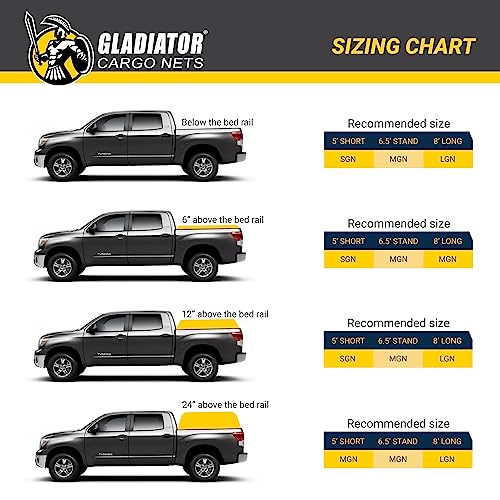 GLADIATOR®
CARGO NETS

SIZING CHART

Below the bed rail

Recommended size

| 5' SHORT | 6.5' STAND | 8' LONG |
|---|---|---|
| SGN | MGN | LGN |

6" above the bed rail

Recommended size

| 5' SHORT | 6.5' STAND | 8' LONG |
|---|---|---|
| SGN | MGN | MGN |

12" above the bed rail

Recommended size

| 5' SHORT | 6.5' STAND | 8' LONG |
|---|---|---|
| SGN | MGN | LGN |

24" above the bed rail

Recommended size

| 5' SHORT | 6.5' STAND | 8' LONG |
|---|---|---|
| MGN | MGN | LGN |